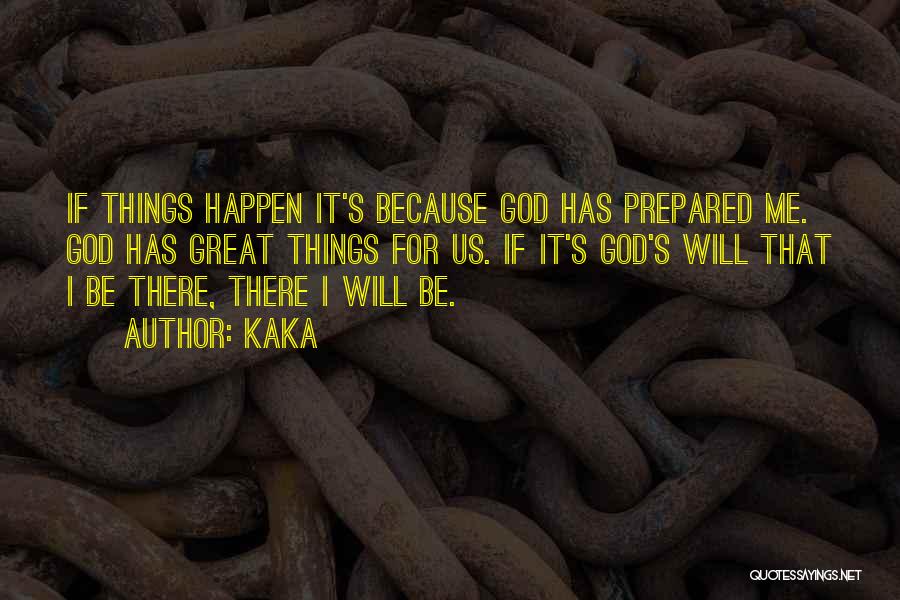 IF THINGS HAPPEN IT'S BECAUSE GOD HAS PREPARED ME. GOD HAS GREAT THINGS FOR US. IF IT'S GOD'S WILL THAT I BE THERE, THERE I WILL BE.

AUTHOR: KAKA

QUOTESSAYINGS.NET